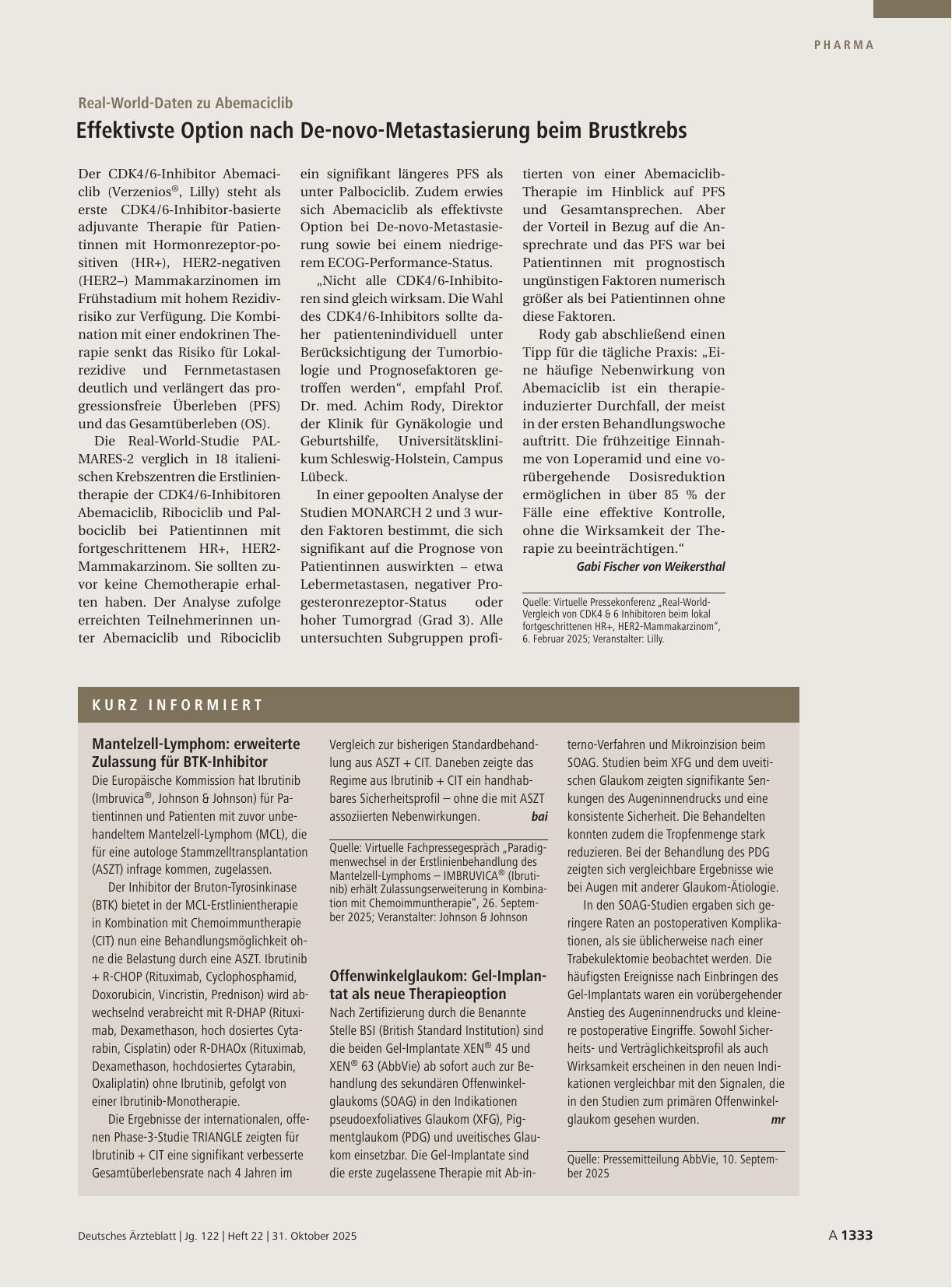 PHARMA

Real-World-Daten zu Abemaciclib

Effektivste Option nach De-novo-Metastasierung beim Brustkrebs

Der CDK4/6-Inhibitor Abemaciclib (Verzenios®, Lilly) steht als erste CDK4/6-Inhibitor-basierte adjuvante Therapie für Patientinnen mit Hormonrezeptor-positiven (HR+), HER2-negativen (HER2–) Mammakarzinomen im Frühstadium mit hohem Rezidivrisiko zur Verfügung. Die Kombination mit einer endokrinen Therapie senkt das Risiko für Lokalrezidive und Fernmetastasen deutlich und verlängert das progressionsfreie Überleben (PFS) und das Gesamtüberleben (OS).

Die Real-World-Studie PALMARES-2 verglich in 18 italienischen Krebszentren die Erstlinientherapie der CDK4/6-Inhibitoren Abemaciclib, Ribociclib und Palbociclib bei Patientinnen mit fortgeschrittenem HR+, HER2-Mammakarzinom. Sie sollten zuvor keine Chemotherapie erhalten haben. Der Analyse zufolge erreichten Teilnehmerinnen unter Abemaciclib und Ribociclib ein signifikant längeres PFS als unter Palbociclib. Zudem erwies sich Abemaciclib als effektivste Option bei De-novo-Metastasierung sowie bei einem niedrigerem ECOG-Performance-Status.

„Nicht alle CDK4/6-Inhibitoren sind gleich wirksam. Die Wahl des CDK4/6-Inhibitors sollte daher patientenindividuell unter Berücksichtigung der Tumorbiologie und Prognosefaktoren getroffen werden“, empfahl Prof. Dr. med. Achim Rody, Direktor der Klinik für Gynäkologie und Geburtshilfe, Universitätsklinikum Schleswig-Holstein, Campus Lübeck.

In einer gepoolten Analyse der Studien MONARCH 2 und 3 wurden Faktoren bestimmt, die sich signifikant auf die Prognose von Patientinnen auswirkten – etwa Lebermetastasen, negativer Progesteronrezeptor-Status oder hoher Tumorgrad (Grad 3). Alle untersuchten Subgruppen profitierten von einer Abemaciclib-Therapie im Hinblick auf PFS und Gesamtansprechen. Aber der Vorteil in Bezug auf die Ansprechrate und das PFS war bei Patientinnen mit prognostisch ungünstigen Faktoren numerisch größer als bei Patientinnen ohne diese Faktoren.

Rody gab abschließend einen Tipp für die tägliche Praxis: „Eine häufige Nebenwirkung von Abemaciclib ist ein therapieinduzierter Durchfall, der meist in der ersten Behandlungswoche auftritt. Die frühzeitige Einnahme von Loperamid und eine vorübergehende Dosisreduktion ermöglichen in über 85 % der Fälle eine effektive Kontrolle, ohne die Wirksamkeit der Therapie zu beeinträchtigen.“

Gabi Fischer von Weikersthal

Quelle: Virtuelle Pressekonferenz „Real-World-Vergleich von CDK4 & 6 Inhibitoren beim lokal fortgeschrittenen HR+, HER2-Mammakarzinom“, 6. Februar 2025; Veranstalter: Lilly.

KURZ INFORMIERT

Mantelzell-Lymphom: erweiterte Zulassung für BTK-Inhibitor

Die Europäische Kommission hat Ibrutinib (Imbruvica®, Johnson & Johnson) für Patientinnen und Patienten mit zuvor unbehandeltem Mantelzell-Lymphom (MCL), die für eine autologe Stammzelltransplantation (ASZT) infrage kommen, zugelassen.

Der Inhibitor der Bruton-Tyrosinkinase (BTK) bietet in der MCL-Erstlinientherapie in Kombination mit Chemoimmuntherapie (CIT) nun eine Behandlungsmöglichkeit ohne die Belastung durch eine ASZT. Ibrutinib + R-CHOP (Rituximab, Cyclophosphamid, Doxorubicin, Vincristin, Prednison) wird abwechselnd verabreicht mit R-DHAP (Rituximab, Dexamethason, hoch dosiertes Cytarabin, Cisplatin) oder R-DHAOx (Rituximab, Dexamethason, hochdosiertes Cytarabin, Oxaliplatin) ohne Ibrutinib, gefolgt von einer Ibrutinib-Monotherapie.

Die Ergebnisse der internationalen, offenen Phase-3-Studie TRIANGLE zeigten für Ibrutinib + CIT eine signifikant verbesserte Gesamtüberlebensrate nach 4 Jahren im Vergleich zur bisherigen Standardbehandlung aus ASZT + CIT. Daneben zeigte das Regime aus Ibrutinib + CIT ein handhabbares Sicherheitsprofil – ohne die mit ASZT assoziierten Nebenwirkungen. bai

Quelle: Virtuelle Fachpressegespräch „Paradigmenwechsel in der Erstlinienbehandlung des Mantelzell-Lymphoms – IMBRUVICA® (Ibrutinib) erhält Zulassungserweiterung in Kombination mit Chemoimmuntherapie“, 26. September 2025; Veranstalter: Johnson & Johnson

Offenwinkelglaukom: Gel-Implantat als neue Therapieoption

Nach Zertifizierung durch die Benannte Stelle BSI (British Standard Institution) sind die beiden Gel-Implantate XEN® 45 und XEN® 63 (AbbVie) ab sofort auch zur Behandlung des sekundären Offenwinkelglaukoms (SOAG) in den Indikationen pseudoexfoliatives Glaukom (XFG), Pigmentglaukom (PDG) und uveitisches Glaukom einsetzbar. Die Gel-Implantate sind die erste zugelassene Therapie mit Ab-interno-Verfahren und Mikroinzision beim SOAG. Studien beim XFG und dem uveitischen Glaukom zeigten signifikante Senkungen des Augeninnendrucks und eine konsistente Sicherheit. Die Behandelten konnten zudem die Tropfenmenge stark reduzieren. Bei der Behandlung des PDG zeigten sich vergleichbare Ergebnisse wie bei Augen mit anderer Glaukom-Ätiologie.

In den SOAG-Studien ergaben sich geringere Raten an postoperativen Komplikationen, als sie üblicherweise nach einer Trabekulektomie beobachtet werden. Die häufigsten Ereignisse nach Einbringen des Gel-Implantats waren ein vorübergehender Anstieg des Augeninnendrucks und kleinere postoperative Eingriffe. Sowohl Sicherheits- und Verträglichkeitsprofil als auch Wirksamkeit erscheinen in den neuen Indikationen vergleichbar mit den Signalen, die in den Studien zum primären Offenwinkelglaukom gesehen wurden. mr

Quelle: Pressemitteilung AbbVie, 10. September 2025

Deutsches Ärzteblatt | Jg. 122 | Heft 22 | 31. Oktober 2025

A 1333